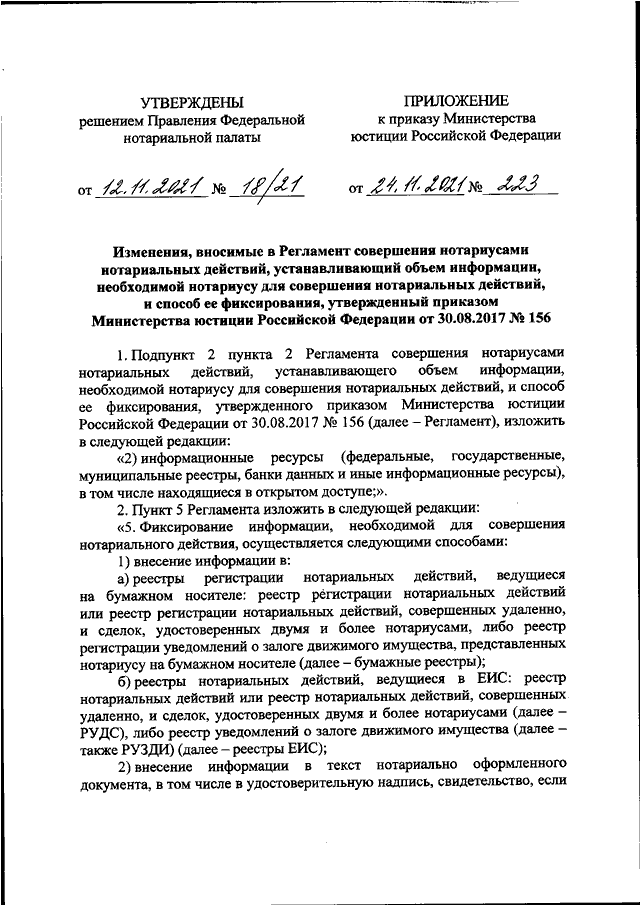 УТВЕРЖДЕНЫ
решением Правления Федеральной нотариальной палаты

от 12.11.2021 № 18/21

ПРИЛОЖЕНИЕ
к приказу Министерства юстиции Российской Федерации

от 24.11.2021 № 223

Изменения, вносимые в Регламент совершения нотариусами нотариальных действий, устанавливающий объем информации, необходимой нотариусу для совершения нотариальных действий, и способ ее фиксирования, утвержденный приказом Министерства юстиции Российской Федерации от 30.08.2017 № 156

1. Подпункт 2 пункта 2 Регламента совершения нотариусами нотариальных действий, устанавливающего объем информации, необходимой нотариусу для совершения нотариальных действий, и способ ее фиксирования, утвержденного приказом Министерства юстиции Российской Федерации от 30.08.2017 № 156 (далее – Регламент), изложить в следующей редакции:

«2) информационные ресурсы (федеральные, государственные, муниципальные реестры, банки данных и иные информационные ресурсы), в том числе находящиеся в открытом доступе;».

2. Пункт 5 Регламента изложить в следующей редакции:

«5. Фиксирование информации, необходимой для совершения нотариального действия, осуществляется следующими способами:

1) внесение информации в:

а) реестры регистрации нотариальных действий, ведущиеся на бумажном носителе: реестр регистрации нотариальных действий или реестр регистрации нотариальных действий, совершенных удаленно, и сделок, удостоверенных двумя и более нотариусами, либо реестр регистрации уведомлений о залоге движимого имущества, представленных нотариусу на бумажном носителе (далее – бумажные реестры);

б) реестры нотариальных действий, ведущиеся в ЕИС: реестр нотариальных действий или реестр нотариальных действий, совершенных удаленно, и сделок, удостоверенных двумя и более нотариусами (далее – РУДС), либо реестр уведомлений о залоге движимого имущества (далее – также РУЗДИ) (далее – реестры ЕИС);

2) внесение информации в текст нотариально оформленного документа, в том числе в удостоверительную надпись, свидетельство, если